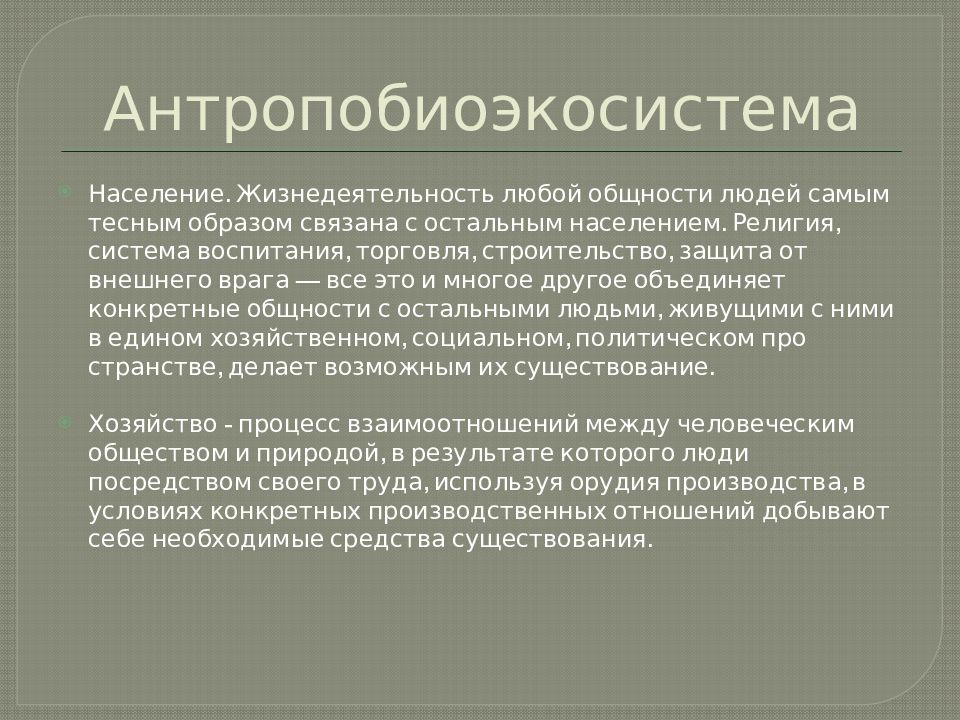 Антропобиоэкосистема

Население. Жизнедеятельность любой общности людей самым тесным образом связана с остальным населением. Религия, система воспитания, торговля, строительство, защита от внешнего врага — все это и многое другое объединяет конкретные общности с остальными людьми, живущими с ними в едином хозяйственном, социальном, политическом про странстве, делает возможным их существование.

Хозяйство - процесс взаимоотношений между человеческим обществом и природой, в результате которого люди посредством своего труда, используя орудия производства, в условиях конкретных производственных отношений добывают себе необходимые средства существования.